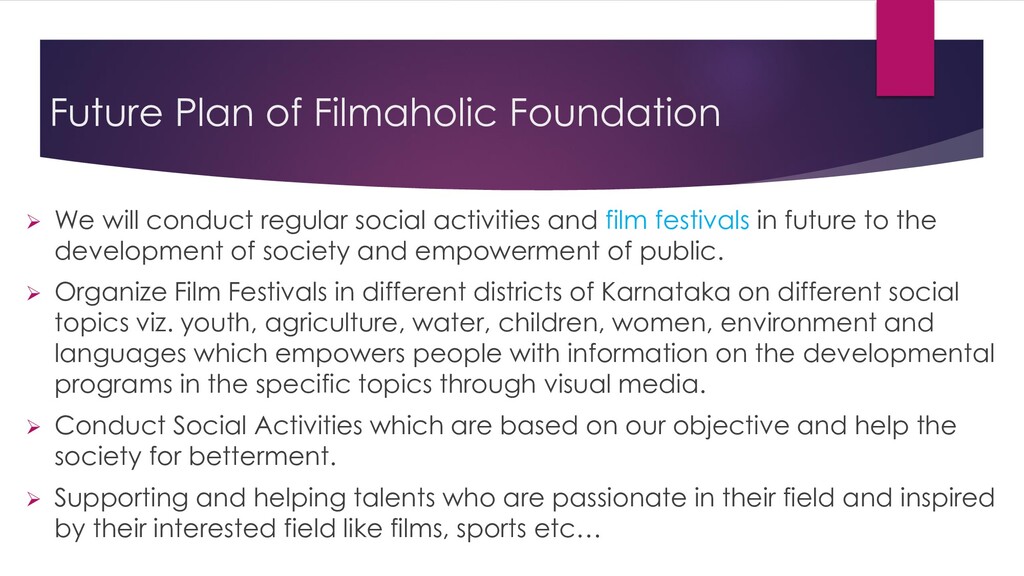 Future Plan of Filmaholic Foundation

➢ We will conduct regular social activities and film festivals in future to the development of society and empowerment of public.

➢ Organize Film Festivals in different districts of Karnataka on different social topics viz. youth, agriculture, water, children, women, environment and languages which empowers people with information on the developmental programs in the specific topics through visual media.

➢ Conduct Social Activities which are based on our objective and help the society for betterment.

➢ Supporting and helping talents who are passionate in their field and inspired by their interested field like films, sports etc…